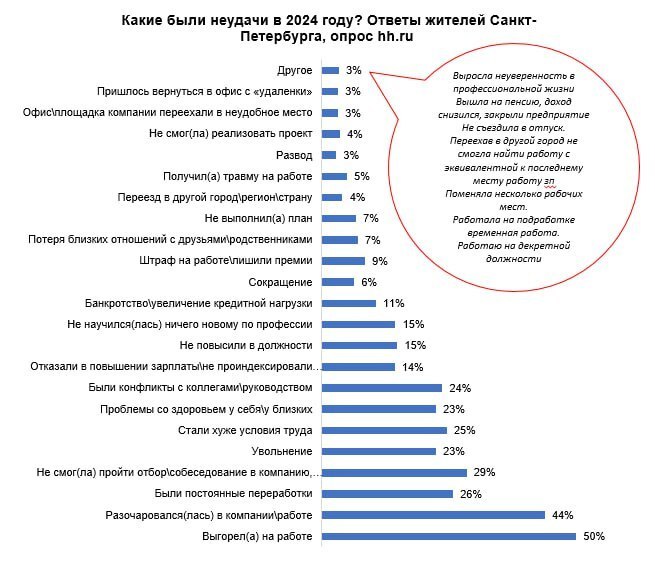 Какие были неудачи в 2024 году? Ответы жителей Санкт-Петербурга, опрос hh.ru

Другое 3%
Пришлось вернуться в офис с «удаленки» 3%
Офис\площадка компании переехали в неудобное место 3%
Не смог(ла) реализовать проект 4%
Развод 3%
Получил(а) травму на работе 5%
Переезд в другой город\регион\страну 4%
Не выполнил(а) план 7%
Потеря близких отношений с друзьями\родственниками 7%
Штраф на работе\лишили премии 9%
Сокращение 6%
Банкротство\увеличение кредитной нагрузки 11%
Не научился(лась) ничего новому по профессии 15%
Не повысили в должности 15%
Отказали в повышении зарплаты\не проиндексировали... 14%
Были конфликты с коллегами\руководством 24%
Проблемы со здоровьем у себя\у близких 23%
Стали хуже условия труда 25%
Увольнение 23%
Не смог(ла) пройти отбор\собеседование в компанию,... 29%
Были постоянные переработки 26%
Разочаровался(лась) в компании\работе 44%
Выгорел(а) на работе 50%

Выросла неуверенность в профессиональной жизни
Вышла на пенсию, доход снизился, закрыли предприятие
Не съездила в отпуск.
Переехав в другой город не смогла найти работу с эквивалентной к последнему месту работу зп
Поменяла несколько рабочих мест.
Работала на подработке временная работа.
Работаю на декретной должности